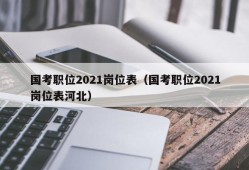 国考职位2021岗位表（国考职位2021岗位表河北）